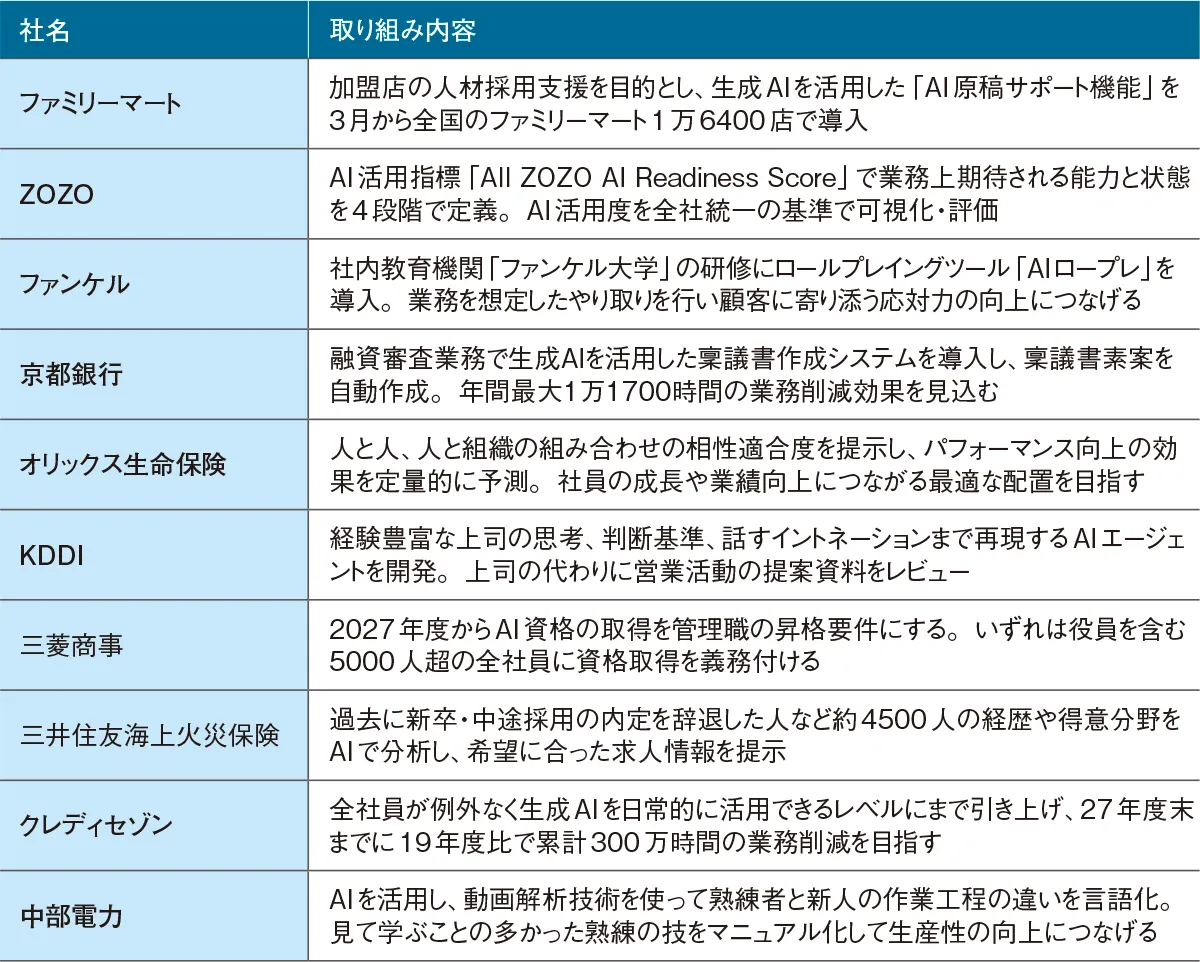 | 社名 | 取り組み内容 |
|---|---|
| ファミリーマート | 加盟店の人材採用支援を目的とし、生成AIを活用した「AI原稿サポート機能」を3月から全国のファミリーマート1万6400店で導入 |
| ZOZO | AI活用指標「All ZOZO AI Readiness Score」で業務上期待される能力と状態を4段階で定義。AI活用度を全社統一の基準で可視化・評価 |
| ファンケル | 社内教育機関「ファンケル大学」の研修にロールプレイングツール「AIロープレ」を導入。業務を想定したやり取りを行い顧客に寄り添う応対力の向上につなげる |
| 京都銀行 | 融資審査業務で生成AIを活用した稟議書作成システムを導入し、稟議書素案を自動作成。年間最大1万1700時間の業務削減効果を見込む |
| オリックス生命保険 | 人と人、人と組織の組み合わせの相性適合度を提示し、パフォーマンス向上の効果を定量的に予測。社員の成長や業績向上につながる最適な配置を目指す |
| KDDI | 経験豊富な上司の思考、判断基準、話すイントネーションまで再現するAIエージェントを開発。上司の代わりに営業活動の提案資料をレビュー |
| 三菱商事 | 2027年度からAI資格の取得を管理職の昇格要件にする。いずれは役員を含む5000人超の全社員に資格取得を義務付ける |
| 三井住友海上火災保険 | 過去に新卒・中途採用の内定を辞退した人など約4500人の経歴や得意分野をAIで分析し、希望に合った求人情報を提示 |
| クレディセゾン | 全社員が例外なく生成AIを日常的に活用できるレベルにまで引き上げ、27年度末までに19年度比で累計300万時間の業務削減を目指す |
| 中部電力 | AIを活用し、動画解析技術を使って熟練者と新人の作業工程の違いを言語化。見て学ぶことの多かった熟練の技をマニュアル化して生産性の向上につなげる |